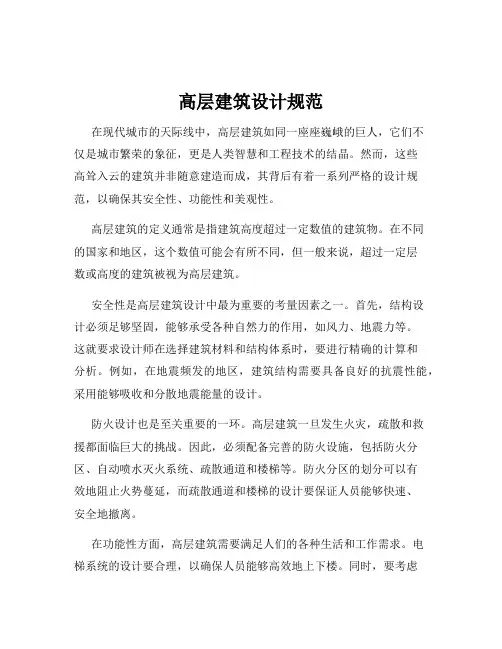 高层建筑设计规范

在现代城市的天际线中，高层建筑如同一座座巍峨的巨人，它们不仅是城市繁荣的象征，更是人类智慧和工程技术的结晶。然而，这些高耸入云的建筑并非随意建造而成，其背后有着一系列严格的设计规范，以确保其安全性、功能性和美观性。

高层建筑的定义通常是指建筑高度超过一定数值的建筑物。在不同的国家和地区，这个数值可能会有所不同，但一般来说，超过一定层数或高度的建筑被视为高层建筑。

安全性是高层建筑设计中最为重要的考量因素之一。首先，结构设计必须足够坚固，能够承受各种自然力的作用，如风力、地震力等。这就要求设计师在选择建筑材料和结构体系时，要进行精确的计算和分析。例如，在地震频发的地区，建筑结构需要具备良好的抗震性能，采用能够吸收和分散地震能量的设计。

防火设计也是至关重要的一环。高层建筑一旦发生火灾，疏散和救援都面临巨大的挑战。因此，必须配备完善的防火设施，包括防火分区、自动喷水灭火系统、疏散通道和楼梯等。防火分区的划分可以有效地阻止火势蔓延，而疏散通道和楼梯的设计要保证人员能够快速、安全地撤离。

在功能性方面，高层建筑需要满足人们的各种生活和工作需求。电梯系统的设计要合理，以确保人员能够高效地上下楼。同时，要考虑